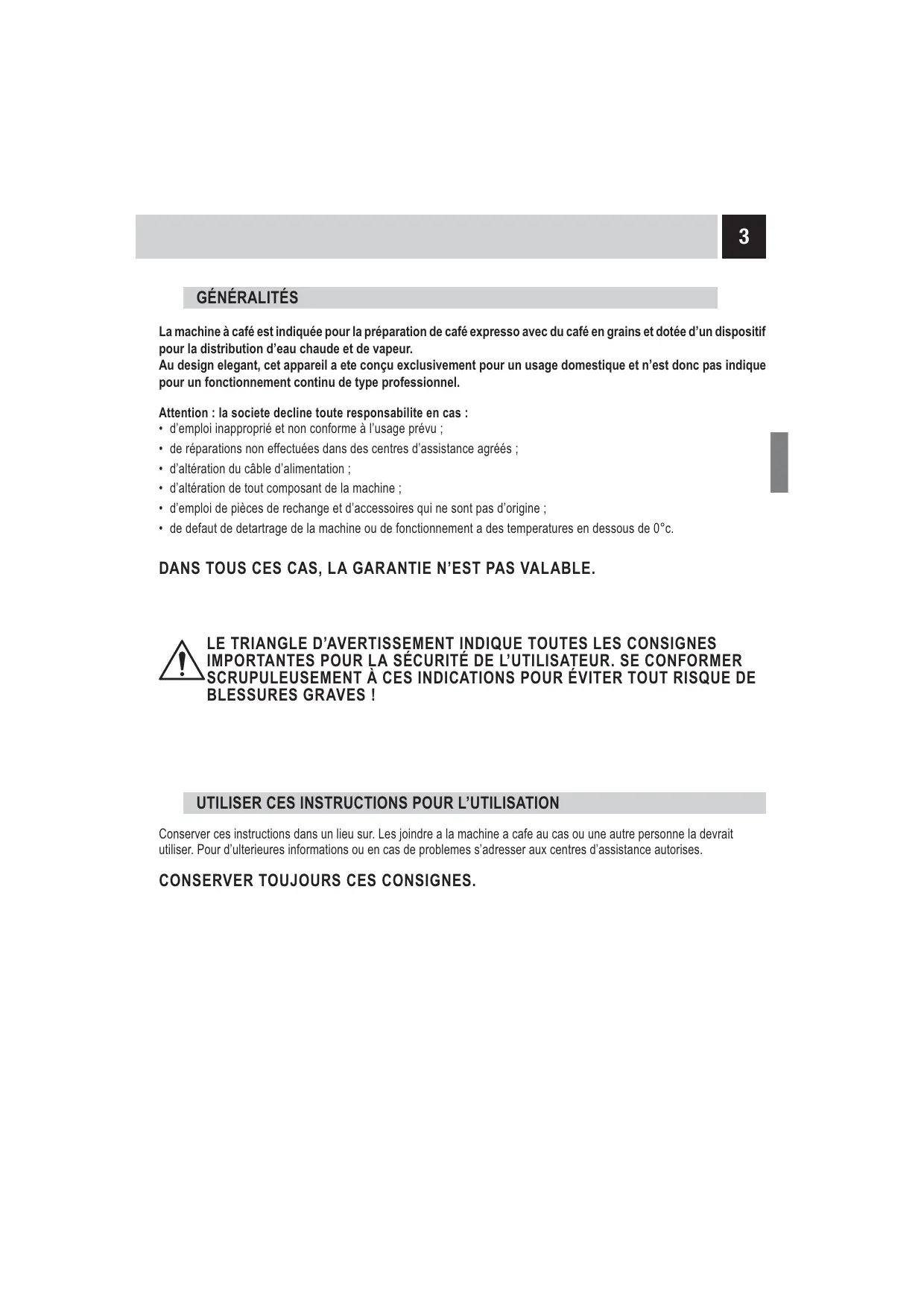 3

GÉNÉRALITÉS

La machine à café est indiquée pour la préparation de café expresso avec du café en grains et dotée d'un dispositif pour la distribution d'eau chaude et de vapeur.
Au design elegant, cet appareil a ete conçu exclusivement pour un usage domestique et n'est donc pas indique pour un fonctionnement continu de type professionnel.

Attention : la societe decline toute responsabilite en cas :
• d'emploi inapproprié et non conforme à l'usage prévu ;
• de réparations non effectuées dans des centres d'assistance agréés ;
• d'altération du câble d'alimentation ;
• d'altération de tout composant de la machine ;
• d'emploi de pièces de rechange et d'accessoires qui ne sont pas d'origine ;
• de defaut de detartrage de la machine ou de fonctionnement a des temperatures en dessous de 0°c.

DANS TOUS CES CAS, LA GARANTIE N'EST PAS VALABLE.

LE TRIANGLE D'AVERTISSEMENT INDIQUE TOUTES LES CONSIGNES IMPORTANTES POUR LA SÉCURITÉ DE L'UTILISATEUR. SE CONFORMER SCRUPULEUSEMENT À CES INDICATIONS POUR ÉVITER TOUT RISQUE DE BLESSURES GRAVES !

UTILISER CES INSTRUCTIONS POUR L'UTILISATION

Conserver ces instructions dans un lieu sur. Les joindre a la machine a cafe au cas ou une autre personne la devrait utiliser. Pour d'ulterieures informations ou en cas de problemes s'adresser aux centres d'assistance autorises.

CONSERVER TOUJOURS CES CONSIGNES.